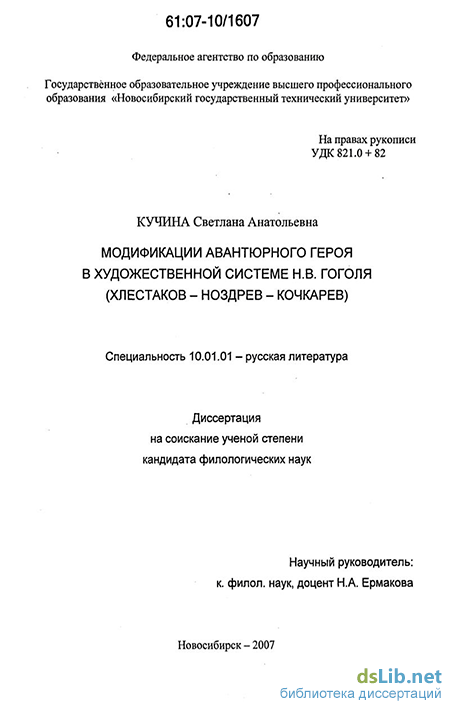 61:07-10/1607

Федеральное агентство по образованию

Государственное образовательное учреждение высшего профессионального образования «Новосибирский государственный технический университет»

На правах рукописи
УДК 821.0 + 82

КУЧИНА Светлана Анатольевна

МОДИФИКАЦИИ АВАНТЮРНОГО ГЕРОЯ В ХУДОЖЕСТВЕННОЙ СИСТЕМЕ Н.В. ГОГОЛЯ (ХЛЕСТАКОВ – НОЗДРЕВ – КОЧКАРЕВ)

Специальность 10.01.01 – русская литература

Диссертация
на соискание ученой степени
кандидата филологических наук

Научный руководитель:
к. филол. наук, доцент Н.А. Ермакова

Новосибирск – 2007

dsLib.net
библиотека диссертаций